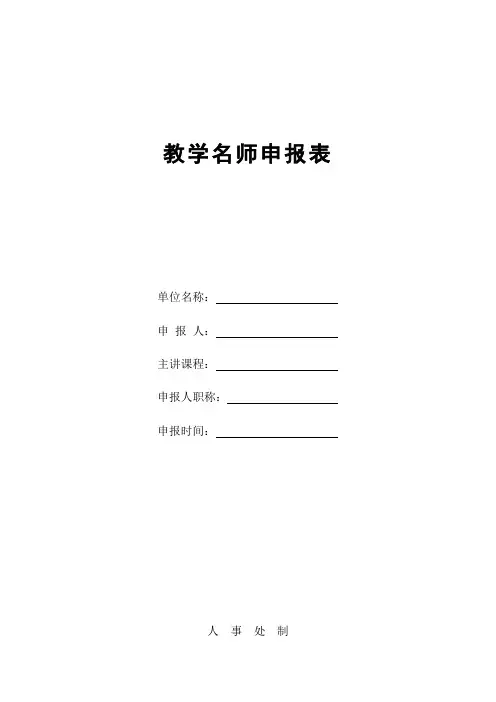 教学名师申报表

单位名称：

申 报 人：

主讲课程：

申报人职称：

申报时间：

人 事 处 制